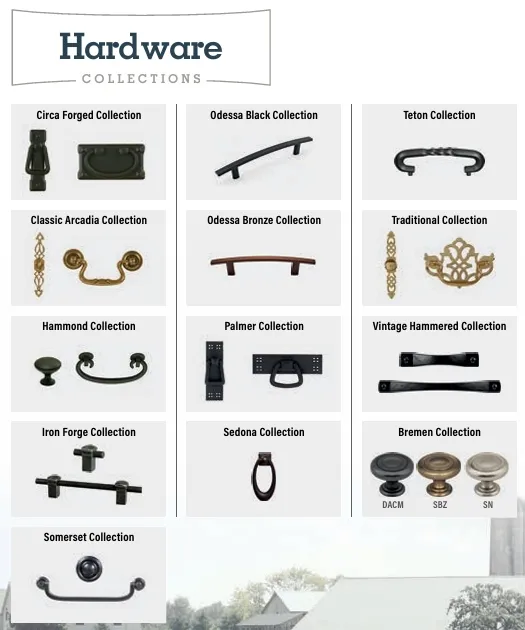 Hardware
COLLECTIONS

Circa Forged Collection

Classic Arcadia Collection

Hammond Collection

Iron Forge Collection

Somerset Collection

Odessa Black Collection

Odessa Bronze Collection

Palmer Collection

Sedona Collection

Teton Collection

Traditional Collection

Vintage Hammered Collection

Bremen Collection

DACM SBZ SN